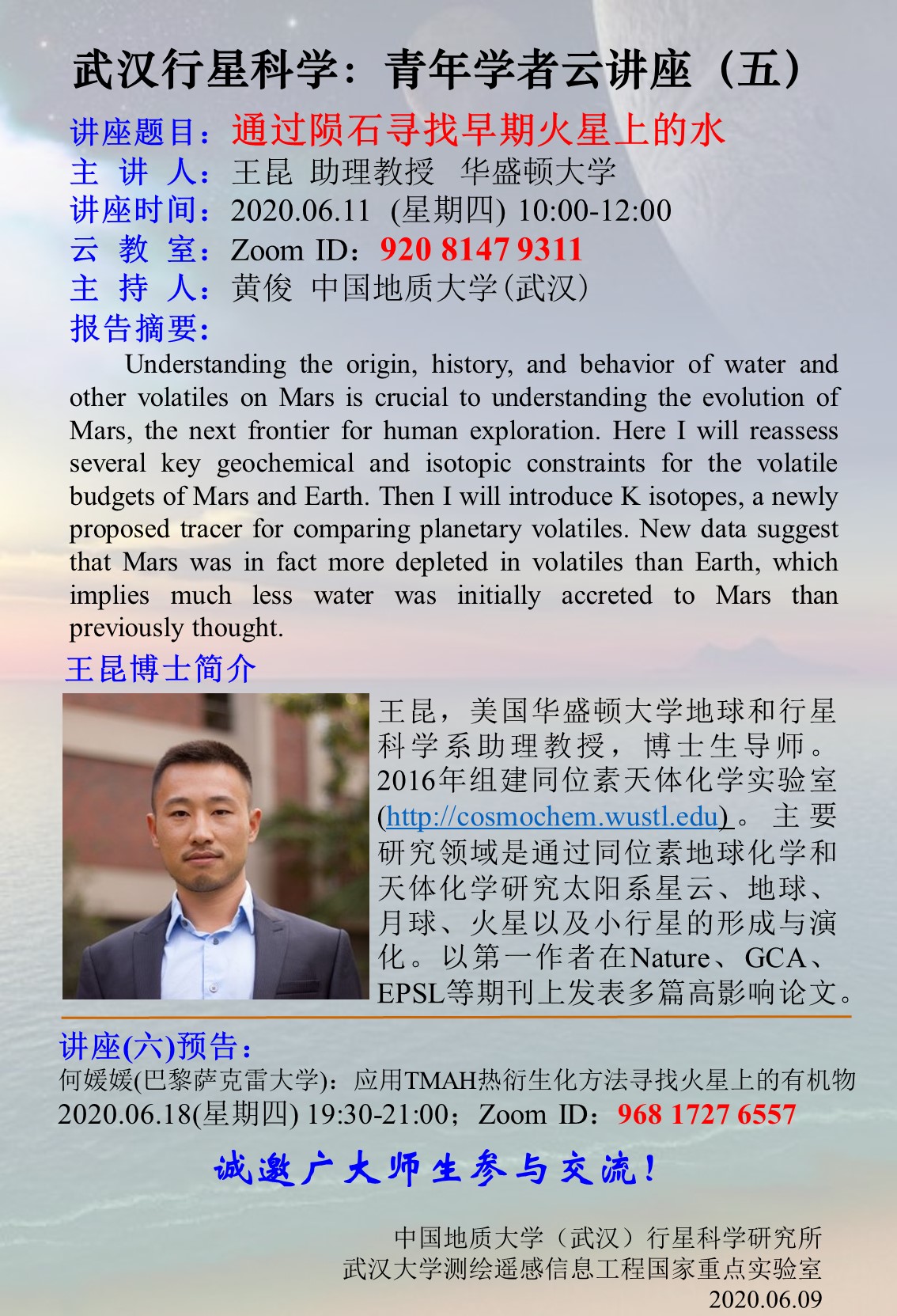 武汉行星科学：青年学者云讲座（五）

讲座题目：通过陨石寻找早期火星上的水
主 讲 人：王昆 助理教授 华盛顿大学
讲座时间：2020.06.11 (星期四) 10:00-12:00
云 教 室：Zoom ID：920 8147 9311
主 持 人：黄俊 中国地质大学(武汉)
报告摘要：

Understanding the origin, history, and behavior of water and other volatiles on Mars is crucial to understanding the evolution of Mars, the next frontier for human exploration. Here I will reassess several key geochemical and isotopic constraints for the volatile budgets of Mars and Earth. Then I will introduce K isotopes, a newly proposed tracer for comparing planetary volatiles. New data suggest that Mars was in fact more depleted in volatiles than Earth, which implies much less water was initially accreted to Mars than previously thought.

王昆博士简介

王昆，美国华盛顿大学地球和行星科学系助理教授，博士生导师。2016年组建同位素天体化学实验室(http://cosmochem.wustl.edu)。主要研究领域是通过同位素地球化学和天体化学研究太阳系星云、地球、月球、火星以及小行星的形成与演化。以第一作者在Nature、GCA、EPSL等期刊上发表多篇高影响论文。

讲座(六)预告：
何媛媛(巴黎萨克雷大学)：应用TMAH热衍生化方法寻找火星上的有机物
2020.06.18(星期四) 19:30-21:00；Zoom ID：968 1727 6557

诚邀广大师生参与交流！

中国地质大学（武汉）行星科学研究所
武汉大学测绘遥感信息工程国家重点实验室
2020.06.09